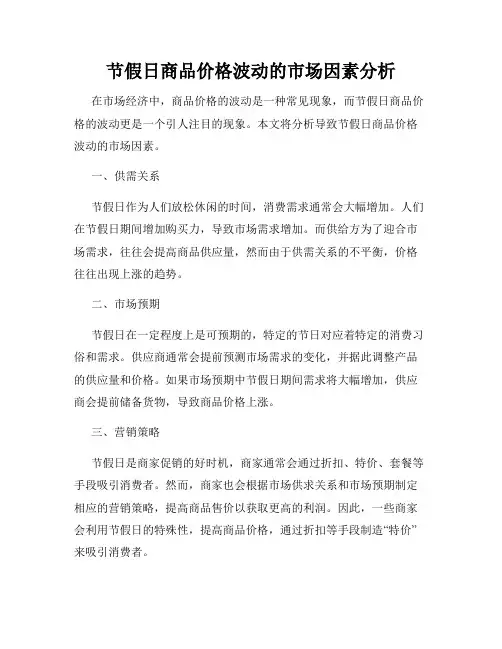 节假日商品价格波动的市场因素分析

在市场经济中，商品价格的波动是一种常见现象，而节假日商品价格的波动更是一个引人注目的现象。本文将分析导致节假日商品价格波动的市场因素。

一、供需关系

节假日作为人们放松休闲的时间，消费需求通常会大幅增加。人们在节假日期间增加购买力，导致市场需求增加。而供给方为了迎合市场需求，往往会提高商品供应量，然而由于供需关系的不平衡，价格往往出现上涨的趋势。

二、市场预期

节假日在一定程度上是可预期的，特定的节日对应着特定的消费习俗和需求。供应商通常会提前预测市场需求的变化，并据此调整产品的供应量和价格。如果市场预期中节假日期间需求将大幅增加，供应商会提前储备货物，导致商品价格上涨。

三、营销策略

节假日是商家促销的好时机，商家通常会通过折扣、特价、套餐等手段吸引消费者。然而，商家也会根据市场供求关系和市场预期制定相应的营销策略，提高商品售价以获取更高的利润。因此，一些商家会利用节假日的特殊性，提高商品价格，通过折扣等手段制造“特价”来吸引消费者。